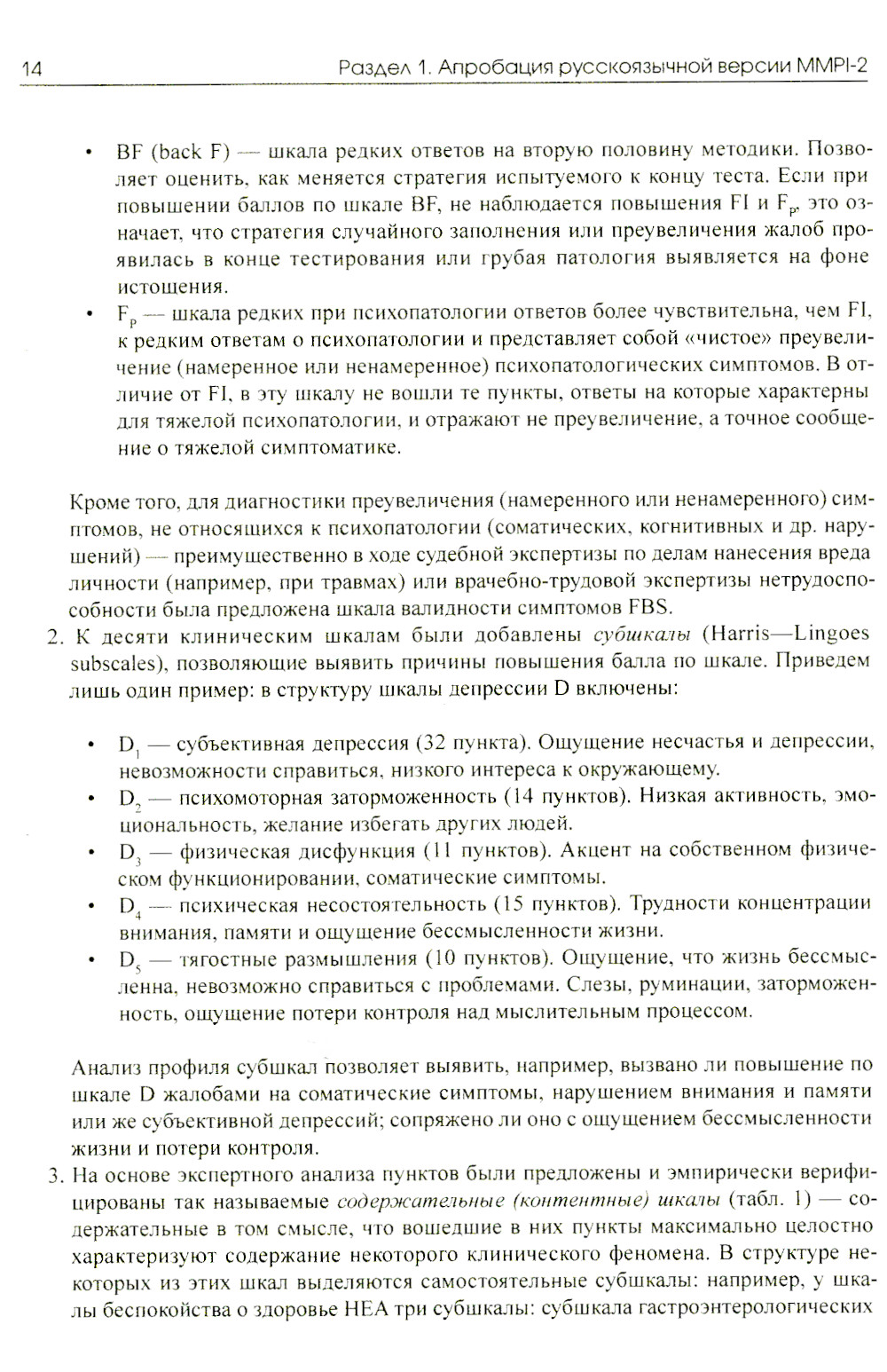 14 Раздел 1. Апробация русскоязычной версии MMPI-2

• BF (back F) — шкала редких ответов на вторую половину методики. Позволяет оценить, как меняется стратегия испытуемого к концу теста. Если при повышении баллов по шкале BF, не наблюдается повышения FI и $F_p$, это означает, что стратегия случайного заполнения или преувеличения жалоб проявилась в конце тестирования или грубая патология выявляется на фоне истощения.
• $F_p$ — шкала редких при психопатологии ответов более чувствительна, чем FI, к редким ответам о психопатологии и представляет собой «чистое» преувеличение (намеренное или ненамеренное) психопатологических симптомов. В отличие от FI, в эту шкалу не вошли те пункты, ответы на которые характерны для тяжелой психопатологии, и отражают не преувеличение, а точное сообщение о тяжелой симптоматике.

Кроме того, для диагностики преувеличения (намеренного или ненамеренного) симптомов, не относящихся к психопатологии (соматических, когнитивных и др. нарушений) — преимущественно в ходе судебной экспертизы по делам нанесения вреда личности (например, при травмах) или врачебно-трудовой экспертизы нетрудоспособности была предложена шкала валидности симптомов FBS.
2. К десяти клиническим шкалам были добавлены субшкалы (Harris—Lingoes subscales), позволяющие выявить причины повышения балла по шкале. Приведем лишь один пример: в структуру шкалы депрессии D включены:

• $D_1$ — субъективная депрессия (32 пункта). Ощущение несчастья и депрессии, невозможности справиться, низкого интереса к окружающему.
• $D_2$ — психомоторная заторможенность (14 пунктов). Низкая активность, эмоциональность, желание избегать других людей.
• $D_3$ — физическая дисфункция (11 пунктов). Акцент на собственном физическом функционировании, соматические симптомы.
• $D_4$ — психическая несостоятельность (15 пунктов). Трудности концентрации внимания, памяти и ощущение бессмысленности жизни.
• $D_5$ — тягостные размышления (10 пунктов). Ощущение, что жизнь бессмысленна, невозможно справиться с проблемами. Слезы, руминации, заторможенность, ощущение потери контроля над мыслительным процессом.

Анализ профиля субшкал позволяет выявить, например, вызвано ли повышение по шкале D жалобами на соматические симптомы, нарушением внимания и памяти или же субъективной депрессий; сопряжено ли оно с ощущением бессмысленности жизни и потери контроля.
3. На основе экспертного анализа пунктов были предложены и эмпирически верифицированы так называемые содержательные (контентные) шкалы (табл. 1) — содержательные в том смысле, что вошедшие в них пункты максимально целостно характеризуют содержание некоторого клинического феномена. В структуре некоторых из этих шкал выделяются самостоятельные субшкалы: например, у шкалы беспокойства о здоровье HEA три субшкалы: субшкала гастроэнтерологических